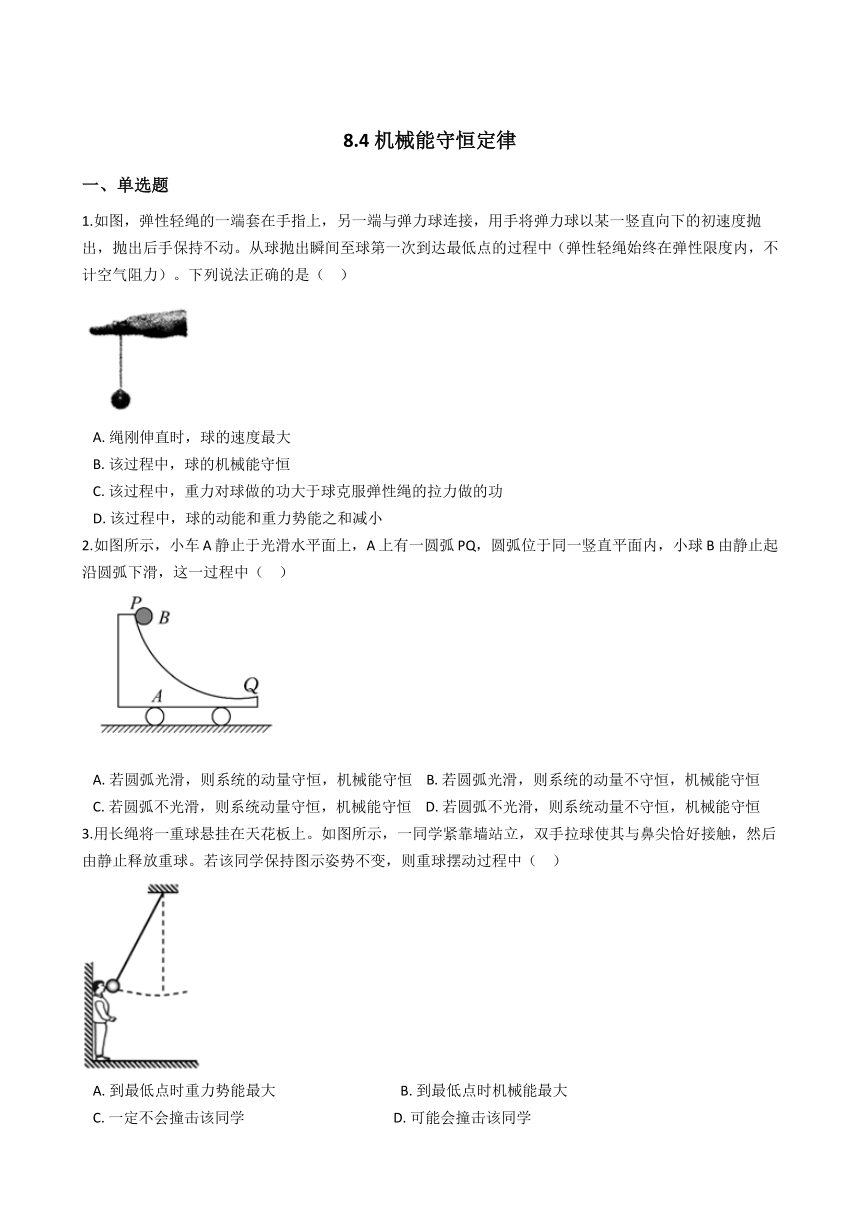 8.4 机械能守恒定律

一、单选题

1.如图，弹性轻绳的一端套在手指上，另一端与弹力球连接，用手将弹力球以某一竖直向下的初速度抛出，抛出后手保持不动。从球抛出瞬间至球第一次到达最低点的过程中（弹性轻绳始终在弹性限度内，不计空气阻力）。下列说法正确的是（　）

A. 绳刚伸直时，球的速度最大
B. 该过程中，球的机械能守恒
C. 该过程中，重力对球做的功大于球克服弹性绳的拉力做的功
D. 该过程中，球的动能和重力势能之和减小

2.如图所示，小车 A 静止于光滑水平面上，A 上有一圆弧 PQ，圆弧位于同一竖直平面内，小球 B 由静止起沿圆弧下滑，这一过程中（　）

P B A Q

A. 若圆弧光滑，则系统的动量守恒，机械能守恒　B. 若圆弧光滑，则系统的动量不守恒，机械能守恒
C. 若圆弧不光滑，则系统动量守恒，机械能守恒　D. 若圆弧不光滑，则系统动量不守恒，机械能守恒

3.用长绳将一重球悬挂在天花板上。如图所示，一同学紧靠墙站立，双手拉球使其与鼻尖恰好接触，然后由静止释放重球。若该同学保持图示姿势不变，则重球摆动过程中（　）

A. 到最低点时重力势能最大　B. 到最低点时机械能最大
C. 一定不会撞击该同学　D. 可能会撞击该同学